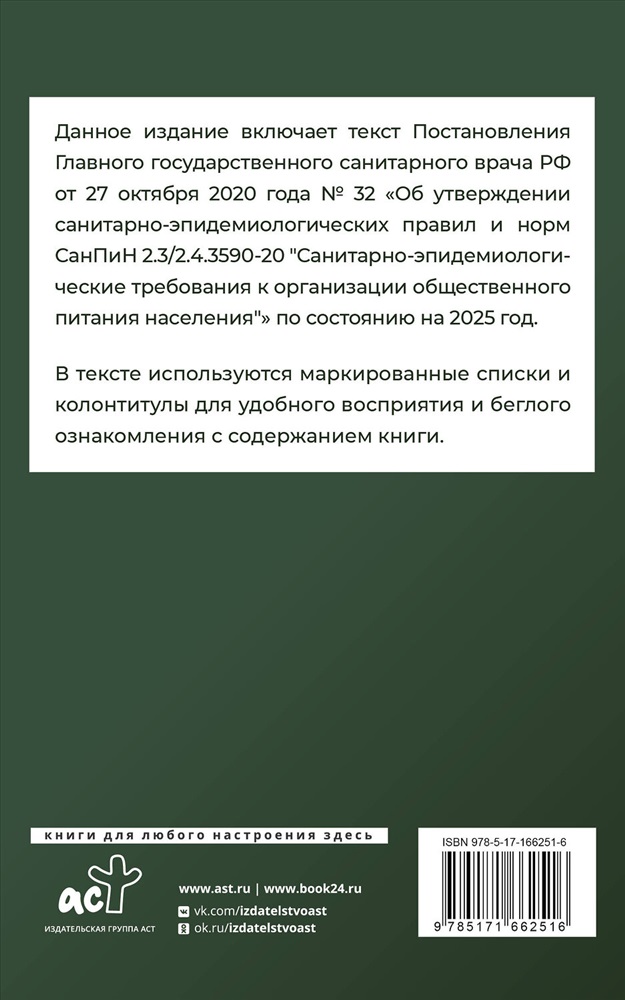 Данное издание включает текст Постановления Главного государственного санитарного врача РФ от 27 октября 2020 года № 32 «Об утверждении санитарно-эпидемиологических правил и норм СанПиН 2.3/2.4.3590-20 "Санитарно-эпидемиологические требования к организации общественного питания населения"» по состоянию на 2025 год.

В тексте используются маркированные списки и колонтитулы для удобного восприятия и беглого ознакомления с содержанием книги.

книги для любого настроения здесь

аст
ИЗДАТЕЛЬСКАЯ ГРУППА АСТ

www.ast.ru | www.book24.ru
vk.com/izdatelstvoast
ok.ru/izdatelstvoast

ISBN 978-5-17-166251-6
9 785171 662516